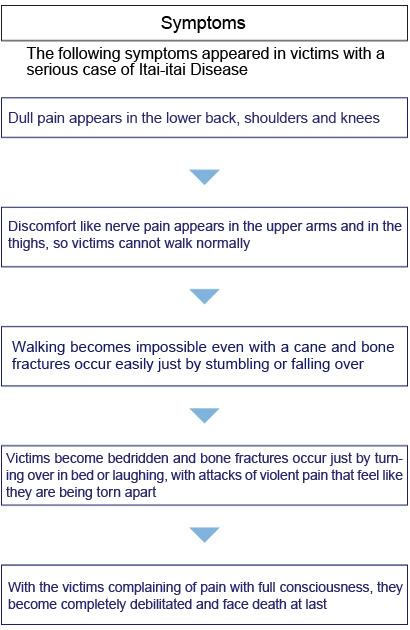 Symptoms

The following symptoms appeared in victims with a serious case of Itai-itai Disease

Dull pain appears in the lower back, shoulders and knees

Discomfort like nerve pain appears in the upper arms and in the thighs, so victims cannot walk normally

Walking becomes impossible even with a cane and bone fractures occur easily just by stumbling or falling over

Victims become bedridden and bone fractures occur just by turning over in bed or laughing, with attacks of violent pain that feel like they are being torn apart

With the victims complaining of pain with full consciousness, they become completely debilitated and face death at last